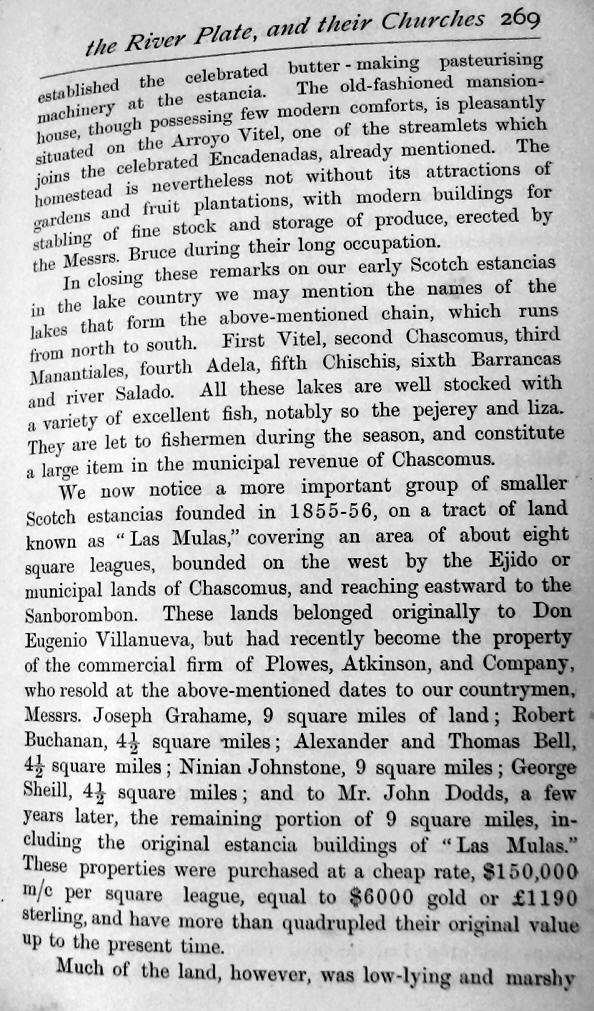 the River Plate, and their Churches 269

established the celebrated butter-making pasteurising machinery at the estancia. The old-fashioned mansion-house, though possessing few modern comforts, is pleasantly situated on the Arroyo Vitel, one of the streamlets which joins the celebrated Encadenadas, already mentioned. The homestead is nevertheless not without its attractions of gardens and fruit plantations, with modern buildings for stabling of fine stock and storage of produce, erected by the Messrs. Bruce during their long occupation.

In closing these remarks on our early Scotch estancias in the lake country we may mention the names of the lakes that form the above-mentioned chain, which runs from north to south. First Vitel, second Chascomus, third Manantiales, fourth Adela, fifth Chischis, sixth Barrancas and river Salado. All these lakes are well stocked with a variety of excellent fish, notably so the pejerey and liza. They are let to fishermen during the season, and constitute a large item in the municipal revenue of Chascomus.

We now notice a more important group of smaller Scotch estancias founded in 1855-56, on a tract of land known as "Las Mulas," covering an area of about eight square leagues, bounded on the west by the Ejido or municipal lands of Chascomus, and reaching eastward to the Sanborombon. These lands belonged originally to Don Eugenio Villanueva, but had recently become the property of the commercial firm of Plowes, Atkinson, and Company, who resold at the above-mentioned dates to our countrymen, Messrs. Joseph Grahame, 9 square miles of land; Robert Buchanan, $4\frac{1}{2}$ square miles; Alexander and Thomas Bell, $4\frac{1}{2}$ square miles; Ninian Johnstone, 9 square miles; George Sheill, $4\frac{1}{2}$ square miles; and to Mr. John Dodds, a few years later, the remaining portion of 9 square miles, including the original estancia buildings of "Las Mulas." These properties were purchased at a cheap rate, \$150,000 m/c per square league, equal to \$6000 gold or £1190 sterling, and have more than quadrupled their original value up to the present time.

Much of the land, however, was low-lying and marshy